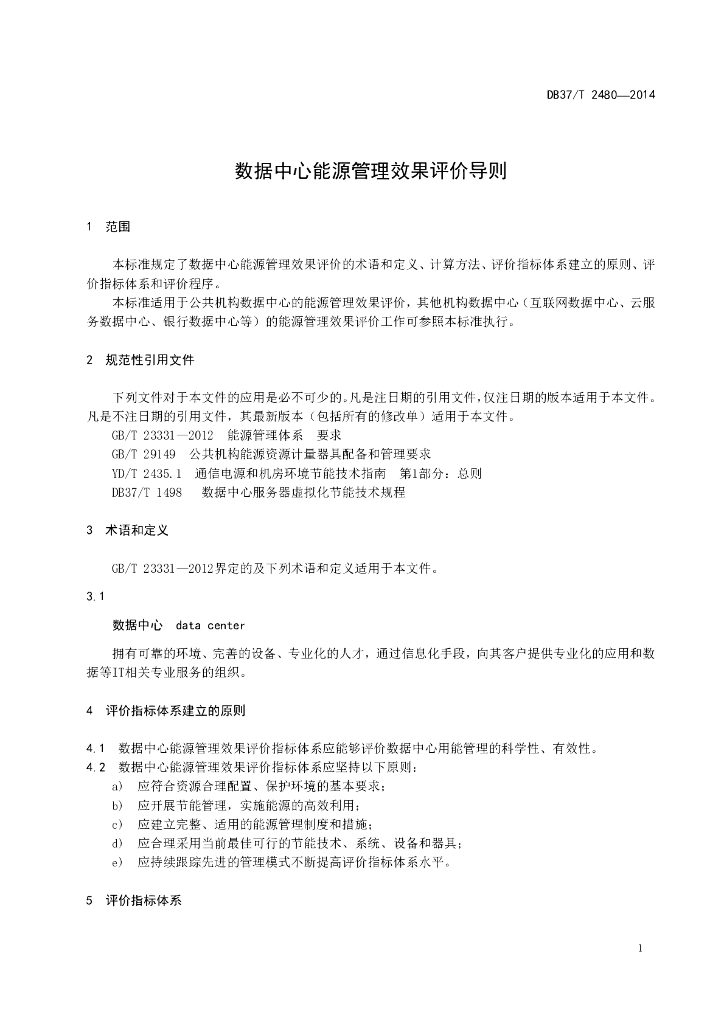 DB37/T 2480—2014

数据中心能源管理效果评价导则

1 范围

本标准规定了数据中心能源管理效果评价的术语和定义、计算方法、评价指标体系建立的原则、评价指标体系和评价程序。

本标准适用于公共机构数据中心的能源管理效果评价，其他机构数据中心（互联网数据中心、云服务数据中心、银行数据中心等）的能源管理效果评价工作可参照本标准执行。

2 规范性引用文件

下列文件对于本文件的应用是必不可少的。凡是注日期的引用文件，仅注日期的版本适用于本文件。凡是不注日期的引用文件，其最新版本（包括所有的修改单）适用于本文件。

GB/T 23331—2012 能源管理体系 要求

GB/T 29149 公共机构能源资源计量器具配备和管理要求

YD/T 2435.1 通信电源和机房环境节能技术指南 第1部分：总则

DB37/T 1498 数据中心服务器虚拟化节能技术规程

3 术语和定义

GB/T 23331—2012界定的及下列术语和定义适用于本文件。

3.1

数据中心 data center

拥有可靠的环境、完善的设备、专业化的人才，通过信息化手段，向其客户提供专业化的应用和数据等IT相关专业服务的组织。

4 评价指标体系建立的原则

4.1 数据中心能源管理效果评价指标体系应能够评价数据中心用能管理的科学性、有效性。

4.2 数据中心能源管理效果评价指标体系应坚持以下原则：

a) 应符合资源合理配置、保护环境的基本要求；

b) 应开展节能管理，实施能源的高效利用；

c) 应建立完整、适用的能源管理制度和措施；

d) 应合理采用当前最佳可行的节能技术、系统、设备和器具；

e) 应持续跟踪先进的管理模式不断提高评价指标体系水平。

5 评价指标体系

1